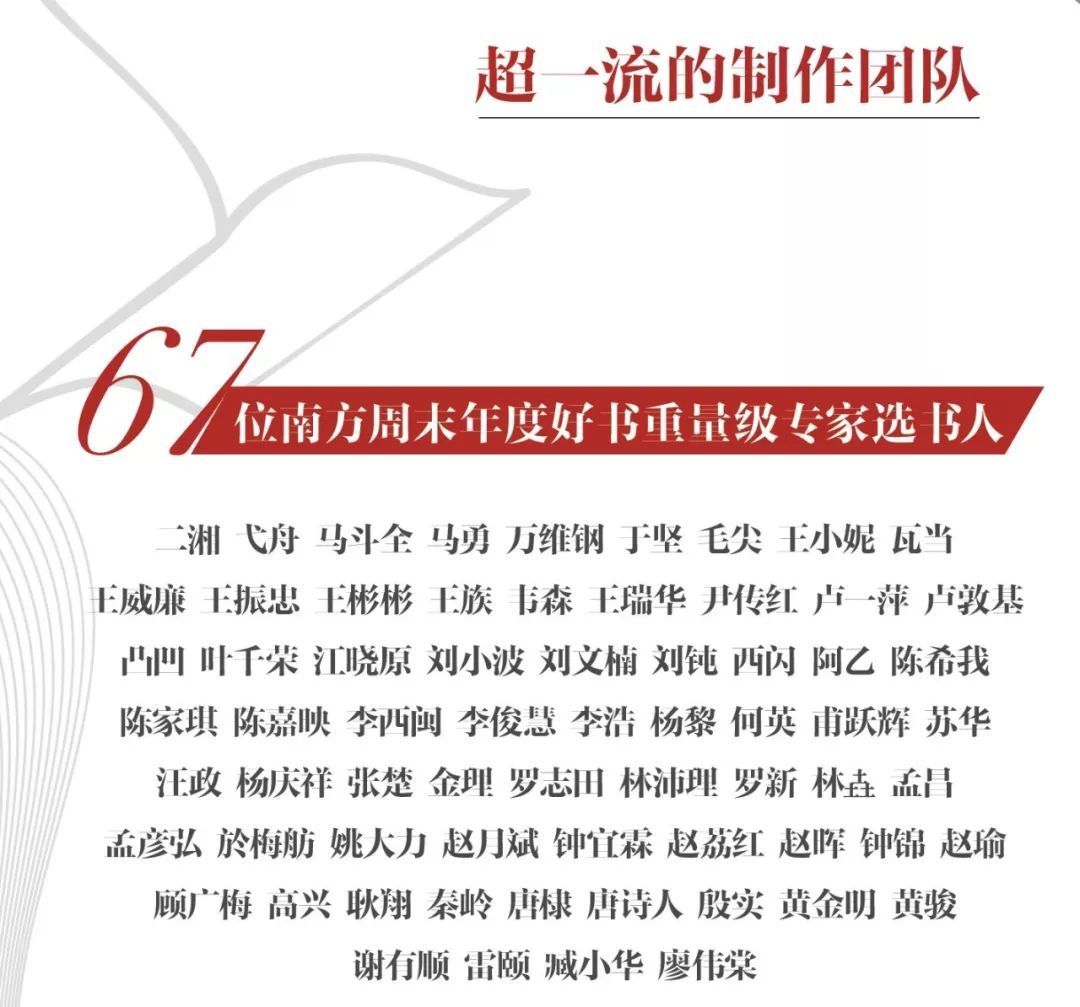 超一流的制作团队

67位南方周末年度好书重量级专家选书人

二湘 弋舟 马斗全 马勇 万维钢 于坚 毛尖 王小妮 瓦当

王威廉 王振忠 王彬彬 王族 韦森 王瑞华 尹传红 卢一萍 卢敦基

凸凹 叶千荣 江晓原 刘小波 刘文楠 刘钝 西闪 阿乙 陈希我

陈家琪 陈嘉映 李西闽 李俊慧 李浩 杨黎 何英 甫跃辉 苏华

汪政 杨庆祥 张楚 金理 罗志田 林沛理 罗新 林垚 孟昌

孟彦弘 於梅舫 姚大力 赵月斌 钟宜霖 赵荔红 赵晖 钟锦 赵瑜

顾广梅 高兴 耿翔 秦岭 唐棣 唐诗人 殷实 黄金明 黄骏

谢有顺 雷颐 臧小华 廖伟棠